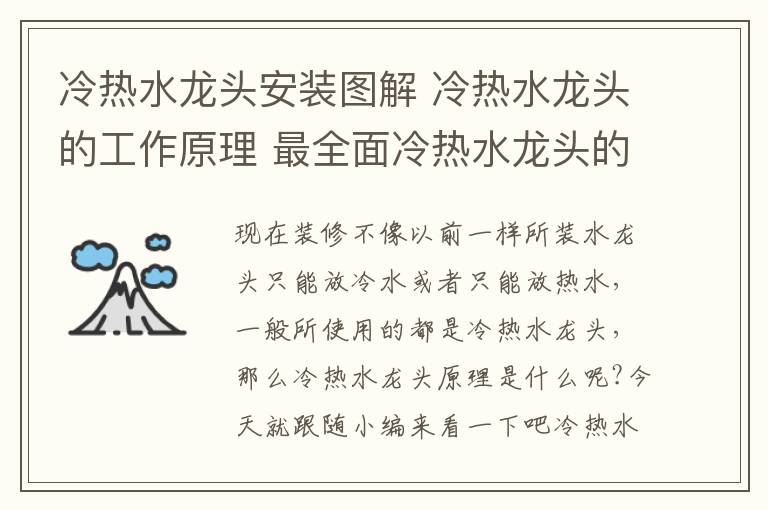 冷热水龙头安装图解 冷热水龙头的工作原理 最全面冷热水龙头的

现在装修不像以前一样所装水龙头只能放冷水或者只能放热水，一般所使用的都是冷热水龙头，那么冷热水龙头原理是什么呢？今天就跟随小编来看一下吧冷热水